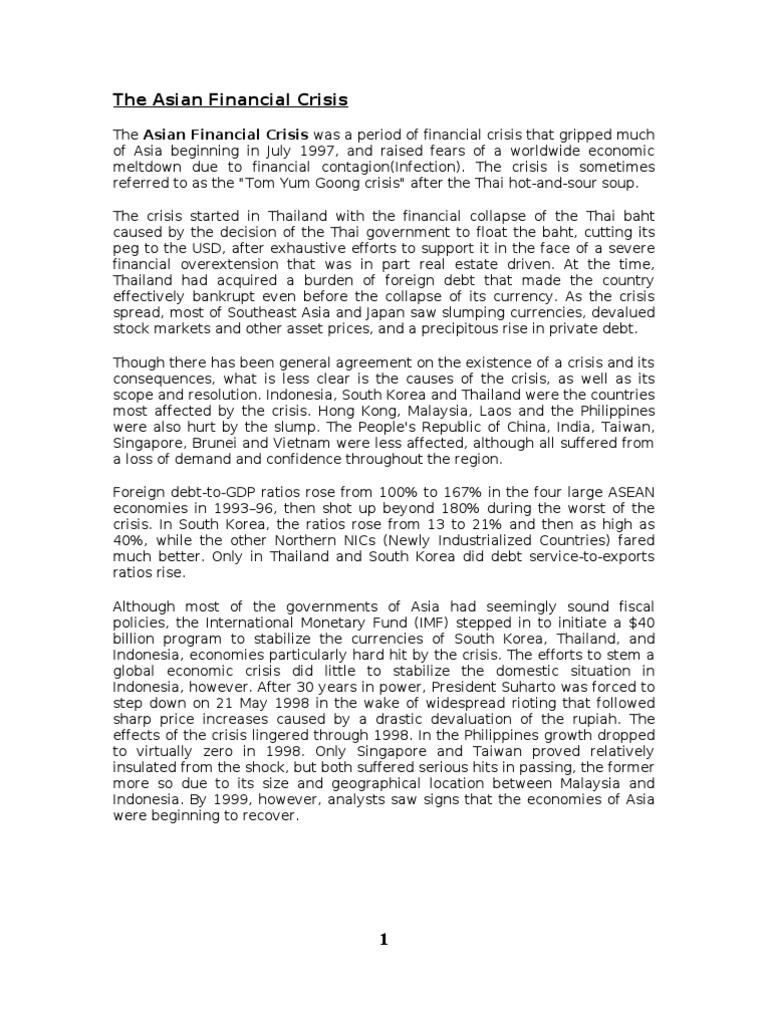 The Asian Financial Crisis

The Asian Financial Crisis was a period of financial crisis that gripped much of Asia beginning in July 1997, and raised fears of a worldwide economic meltdown due to financial contagion(Infection). The crisis is sometimes referred to as the "Tom Yum Goong crisis" after the Thai hot-and-sour soup.

The crisis started in Thailand with the financial collapse of the Thai baht caused by the decision of the Thai government to float the baht, cutting its peg to the USD, after exhaustive efforts to support it in the face of a severe financial overextension that was in part real estate driven. At the time, Thailand had acquired a burden of foreign debt that made the country effectively bankrupt even before the collapse of its currency. As the crisis spread, most of Southeast Asia and Japan saw slumping currencies, devalued stock markets and other asset prices, and a precipitous rise in private debt.

Though there has been general agreement on the existence of a crisis and its consequences, what is less clear is the causes of the crisis, as well as its scope and resolution. Indonesia, South Korea and Thailand were the countries most affected by the crisis. Hong Kong, Malaysia, Laos and the Philippines were also hurt by the slump. The People's Republic of China, India, Taiwan, Singapore, Brunei and Vietnam were less affected, although all suffered from a loss of demand and confidence throughout the region.

Foreign debt-to-GDP ratios rose from 100% to 167% in the four large ASEAN economies in 1993–96, then shot up beyond 180% during the worst of the crisis. In South Korea, the ratios rose from 13 to 21% and then as high as 40%, while the other Northern NICs (Newly Industrialized Countries) fared much better. Only in Thailand and South Korea did debt service-to-exports ratios rise.

Although most of the governments of Asia had seemingly sound fiscal policies, the International Monetary Fund (IMF) stepped in to initiate a $40 billion program to stabilize the currencies of South Korea, Thailand, and Indonesia, economies particularly hard hit by the crisis. The efforts to stem a global economic crisis did little to stabilize the domestic situation in Indonesia, however. After 30 years in power, President Suharto was forced to step down on 21 May 1998 in the wake of widespread rioting that followed sharp price increases caused by a drastic devaluation of the rupiah. The effects of the crisis lingered through 1998. In the Philippines growth dropped to virtually zero in 1998. Only Singapore and Taiwan proved relatively insulated from the shock, but both suffered serious hits in passing, the former more so due to its size and geographical location between Malaysia and Indonesia. By 1999, however, analysts saw signs that the economies of Asia were beginning to recover.

1